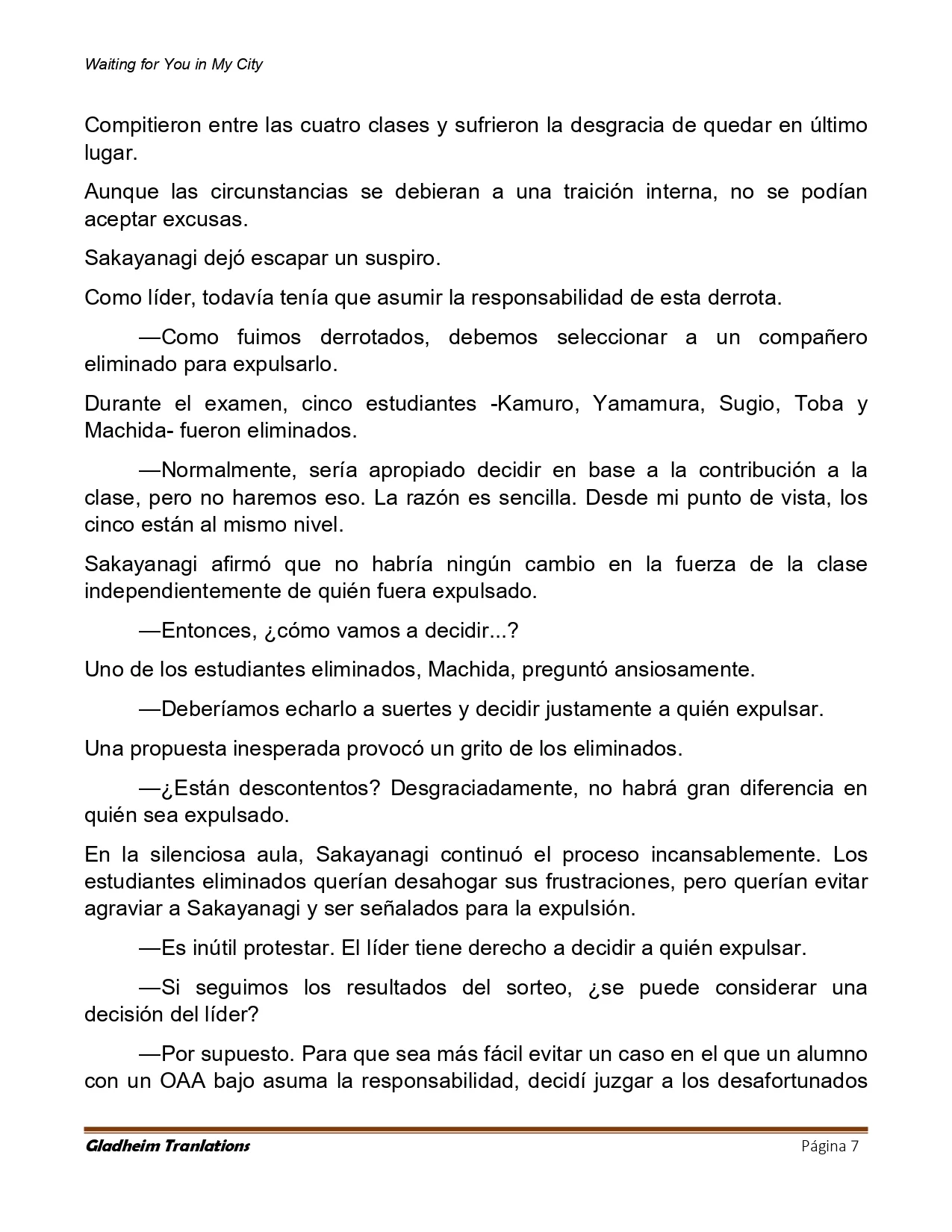 Waiting for You in My City

Compitieron entre las cuatro clases y sufrieron la desgracia de quedar en último lugar.

Aunque las circunstancias se debieran a una traición interna, no se podían aceptar excusas.

Sakayanagi dejó escapar un suspiro.

Como líder, todavía tenía que asumir la responsabilidad de esta derrota.

—Como fuimos derrotados, debemos seleccionar a un compañero eliminado para expulsarlo.

Durante el examen, cinco estudiantes -Kamuro, Yamamura, Sugio, Toba y Machida- fueron eliminados.

—Normalmente, sería apropiado decidir en base a la contribución a la clase, pero no haremos eso. La razón es sencilla. Desde mi punto de vista, los cinco están al mismo nivel.

Sakayanagi afirmó que no habría ningún cambio en la fuerza de la clase independientemente de quién fuera expulsado.

—Entonces, ¿cómo vamos a decidir...?

Uno de los estudiantes eliminados, Machida, preguntó ansiosamente.

—Deberíamos echarlo a suertes y decidir justamente a quién expulsar.

Una propuesta inesperada provocó un grito de los eliminados.

—¿Están descontentos? Desgraciadamente, no habrá gran diferencia en quién sea expulsado.

En la silenciosa aula, Sakayanagi continuó el proceso incansablemente. Los estudiantes eliminados querían desahogar sus frustraciones, pero querían evitar agraviar a Sakayanagi y ser señalados para la expulsión.

—Es inútil protestar. El líder tiene derecho a decidir a quién expulsar.

—Si seguimos los resultados del sorteo, ¿se puede considerar una decisión del líder?

—Por supuesto. Para que sea más fácil evitar un caso en el que un alumno con un OAA bajo asuma la responsabilidad, decidí juzgar a los desafortunados

Gladheim Tranlations
Página 7